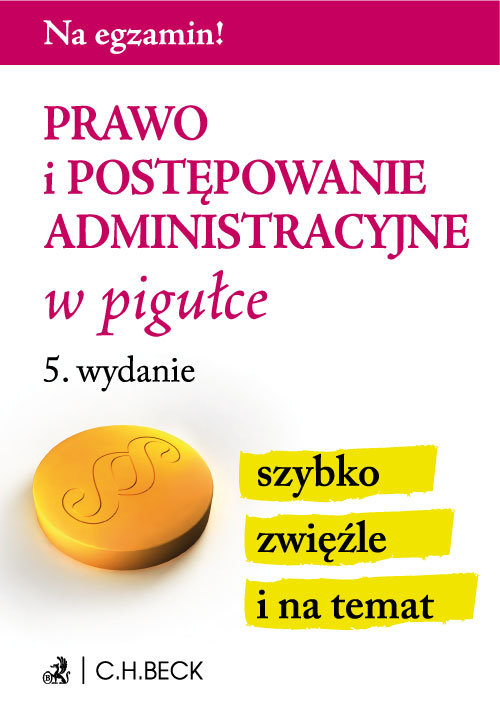 Na egzamin!

PRAWO i POSTĘPOWANIE ADMINISTRACYJNE

w pigułce

5. wydanie

§§

szybko

zwięźle

i na temat

C.H.BECK